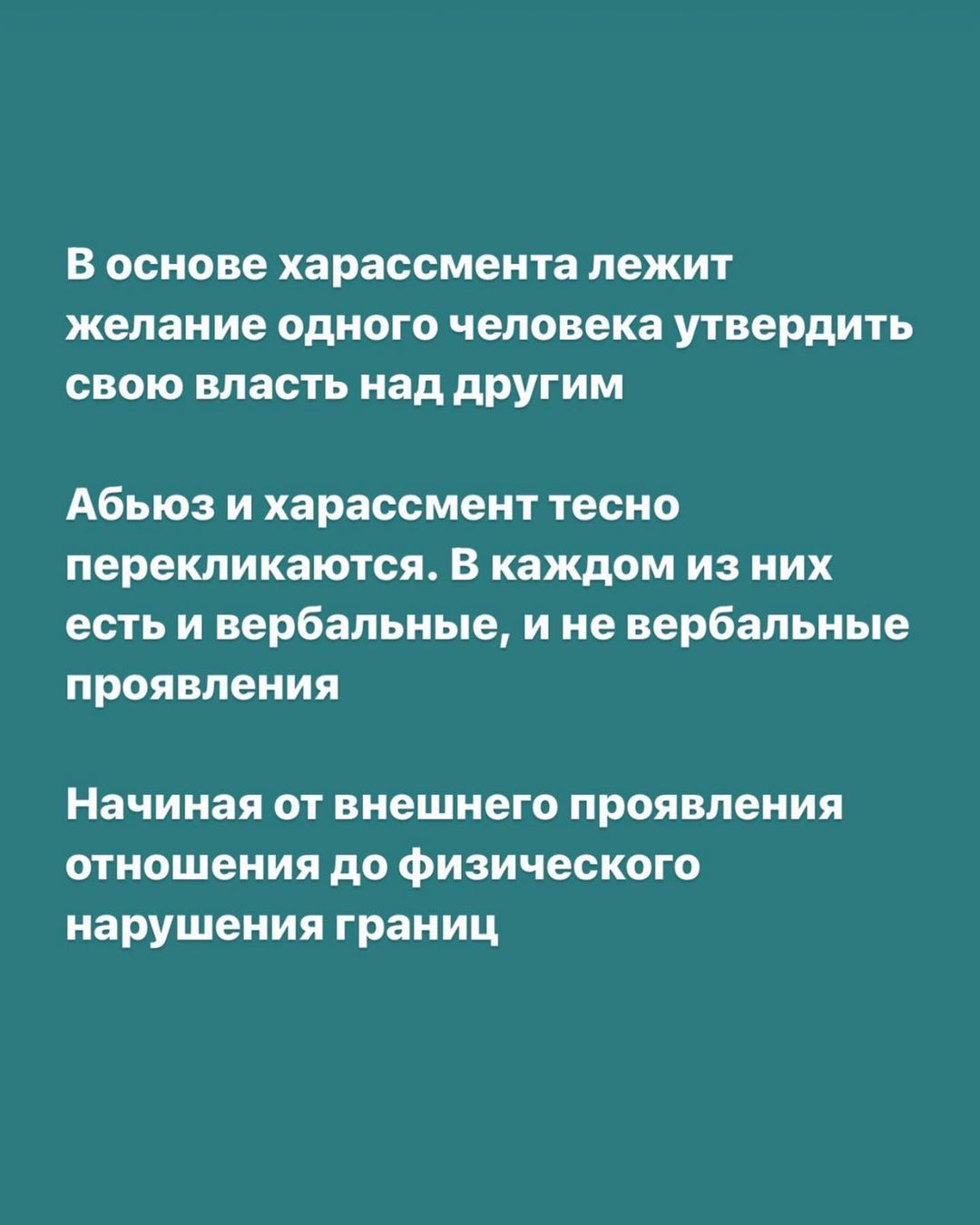 В основе харассмента лежит желание одного человека утвердить свою власть над другим

Абьюз и харассмент тесно перекликаются. В каждом из них есть и вербальные, и не вербальные проявления

Начиная от внешнего проявления отношения до физического нарушения границ